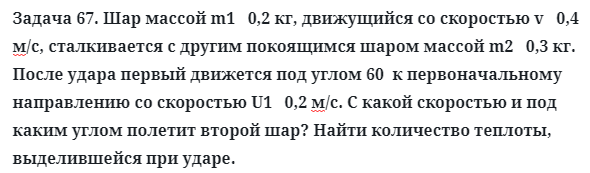 Задача 67. Шар массой m1   0,2 кг, движущийся со скоростью v   0,4 м/с, сталкивается с другим покоящимся шаром массой m2   0,3 кг. После удара первый движется под углом 60  к первоначальному направлению со скоростью U1   0,2 м/с. С какой скоростью и под каким углом полетит второй шар? Найти количество теплоты, выделившейся при ударе.